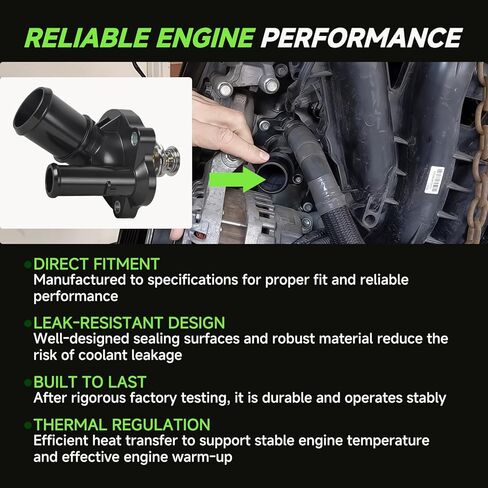 RELIABLE ENGINE PERFORMANCE

DIRECT FITMENT
Manufactured to specifications for proper fit and reliable performance

LEAK-RESISTANT DESIGN
Well-designed sealing surfaces and robust material reduce the risk of coolant leakage

BUILT TO LAST
After rigorous factory testing, it is durable and operates stably

THERMAL REGULATION
Efficient heat transfer to support stable engine temperature and effective engine warm-up